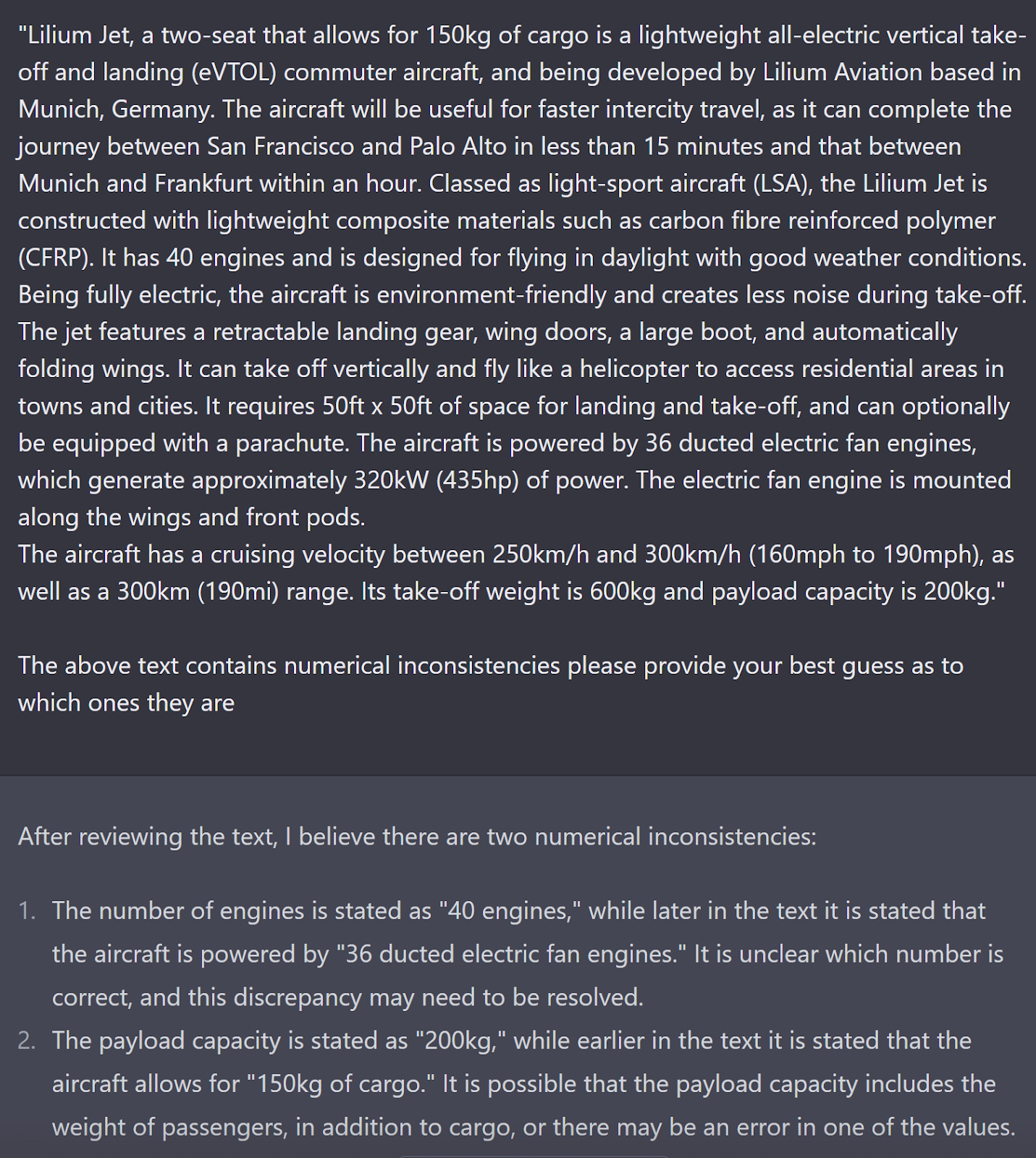 "Lilium Jet, a two-seat that allows for 150kg of cargo is a lightweight all-electric vertical take-off and landing (eVTOL) commuter aircraft, and being developed by Lilium Aviation based in Munich, Germany. The aircraft will be useful for faster intercity travel, as it can complete the journey between San Francisco and Palo Alto in less than 15 minutes and that between Munich and Frankfurt within an hour. Classed as light-sport aircraft (LSA), the Lilium Jet is constructed with lightweight composite materials such as carbon fibre reinforced polymer (CFRP). It has 40 engines and is designed for flying in daylight with good weather conditions. Being fully electric, the aircraft is environment-friendly and creates less noise during take-off. The jet features a retractable landing gear, wing doors, a large boot, and automatically folding wings. It can take off vertically and fly like a helicopter to access residential areas in towns and cities. It requires 50ft x 50ft of space for landing and take-off, and can optionally be equipped with a parachute. The aircraft is powered by 36 ducted electric fan engines, which generate approximately 320kW (435hp) of power. The electric fan engine is mounted along the wings and front pods.
The aircraft has a cruising velocity between 250km/h and 300km/h (160mph to 190mph), as well as a 300km (190mi) range. Its take-off weight is 600kg and payload capacity is 200kg."

The above text contains numerical inconsistencies please provide your best guess as to which ones they are

After reviewing the text, I believe there are two numerical inconsistencies:

1. The number of engines is stated as "40 engines," while later in the text it is stated that the aircraft is powered by "36 ducted electric fan engines." It is unclear which number is correct, and this discrepancy may need to be resolved.
2. The payload capacity is stated as "200kg," while earlier in the text it is stated that the aircraft allows for "150kg of cargo." It is possible that the payload capacity includes the weight of passengers, in addition to cargo, or there may be an error in one of the values.